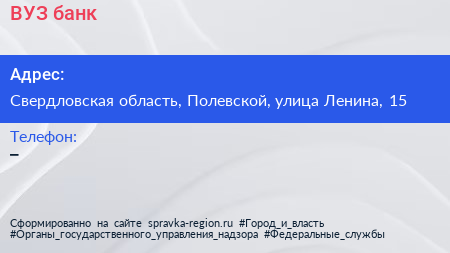 ВУЗ банк

Адрес:

Свердловская область, Полевской, улица Ленина, 15

Телефон:

–

Сформированно на сайте spravka-region.ru #Город_и_власть #Органы_государственного_управления_надзора #Федеральные_службы